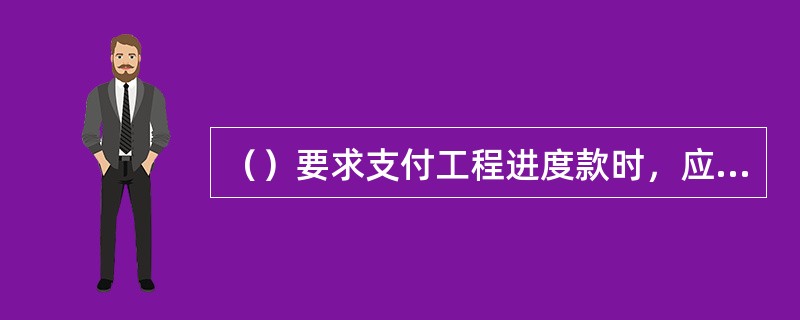 （）要求支付工程进度款时，应...